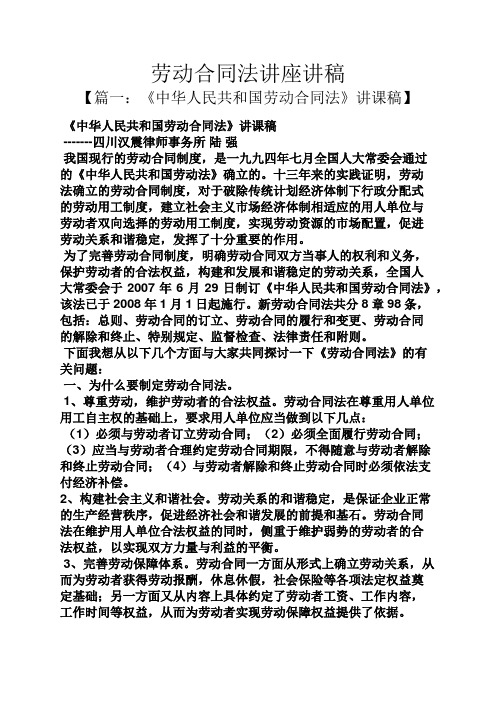 劳动合同法讲座讲稿

【篇一：《中华人民共和国劳动合同法》讲课稿】

《中华人民共和国劳动合同法》讲课稿

-------四川汉震律师事务所 陆 强

我国现行的劳动合同制度，是一九九四年七月全国人大常委会通过的《中华人民共和国劳动法》确立的。十三年来的实践证明，劳动法确立的劳动合同制度，对于破除传统计划经济体制下行政分配式的劳动用工制度，建立社会主义市场经济体制相适应的用人单位与劳动者双向选择的劳动用工制度，实现劳动资源的市场配置，促进劳动关系和谐稳定，发挥了十分重要的作用。

为了完善劳动合同制度，明确劳动合同双方当事人的权利和义务，保护劳动者的合法权益，构建和发展和谐稳定的劳动关系，全国人大常委会于 2007 年 6 月 29 日制订《中华人民共和国劳动合同法》，该法已于 2008 年 1 月 1 日起施行。新劳动合同法共分 8 章 98 条，包括：总则、劳动合同的订立、劳动合同的履行和变更、劳动合同的解除和终止、特别规定、监督检查、法律责任和附则。

下面我想从以下几个方面与大家共同探讨一下《劳动合同法》的有关问题：

一、为什么要制定劳动合同法。

1、尊重劳动，维护劳动者的合法权益。劳动合同法在尊重用人单位用工自主权的基础上，要求用人单位应当做到以下几点：

（1）必须与劳动者订立劳动合同；（2）必须全面履行劳动合同；（3）应当与劳动者合理约定劳动合同期限，不得随意与劳动者解除和终止劳动合同；（4）与劳动者解除和终止劳动合同时必须依法支付经济补偿。

2、构建社会主义和谐社会。劳动关系的和谐稳定，是保证企业正常的生产经营秩序，促进经济社会和谐发展的前提和基石。劳动合同法在维护用人单位合法权益的同时，侧重于维护弱势的劳动者的合法权益，以实现双方力量与利益的平衡。

3、完善劳动保障体系。劳动合同一方面从形式上确立劳动关系，从而为劳动者获得劳动报酬，休息休假，社会保险等各项法定权益奠定基础；另一方面又从内容上具体约定了劳动者工资、工作内容，工作时间等权益，从而为劳动者实现劳动保障权益提供了依据。